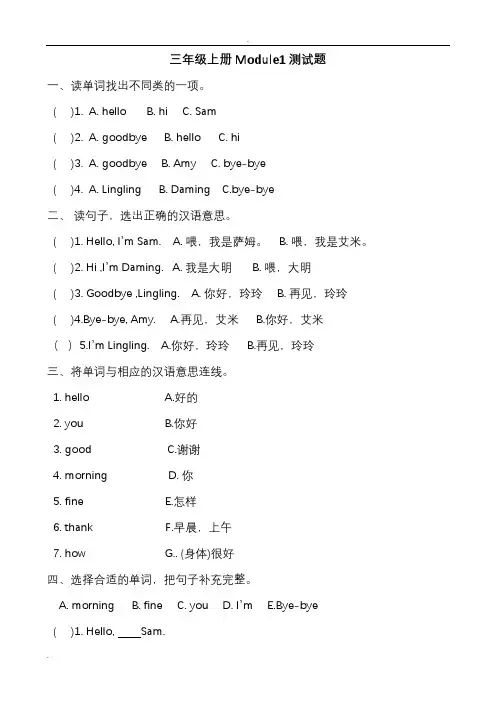 三年级上册 Module1 测试题

一、读单词找出不同类的一项。

( )1. A. hello B. hi C. Sam

( )2. A. goodbye B. hello C. hi

( )3. A. goodbye B. Amy C. bye-bye

( )4. A. Lingling B. Daming C.bye-bye

二、 读句子，选出正确的汉语意思。

( )1. Hello, I'm Sam. A. 喂，我是萨姆。 B. 喂，我是艾米。

( )2. Hi ,I'm Daming. A. 我是大明 B. 喂，大明

( )3. Goodbye ,Lingling. A. 你好，玲玲 B. 再见，玲玲

( )4.Bye-bye, Amy. A.再见，艾米 B.你好，艾米

( ) 5.I'm Lingling. A.你好，玲玲 B.再见，玲玲

三、将单词与相应的汉语意思连线。

1. hello A.好的

2. you B.你好

3. good C.谢谢

4. morning D. 你

5. fine E.怎样

6. thank F.早晨，上午

7. how G.. (身体)很好

四、选择合适的单词，把句子补充完整。

A. morning B. fine C. you D. I'm E.Bye-bye

( )1. Hello, ____Sam.